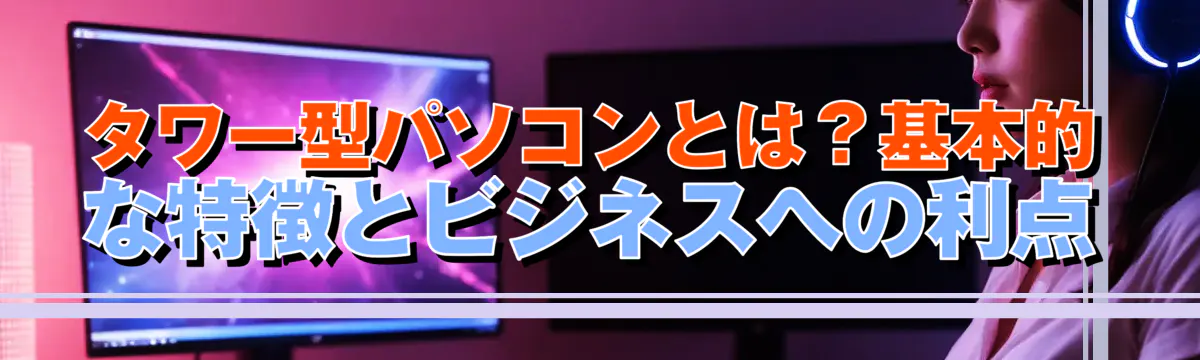 タワー型パソコンとは？基本的な特徴とビジネスへの利点